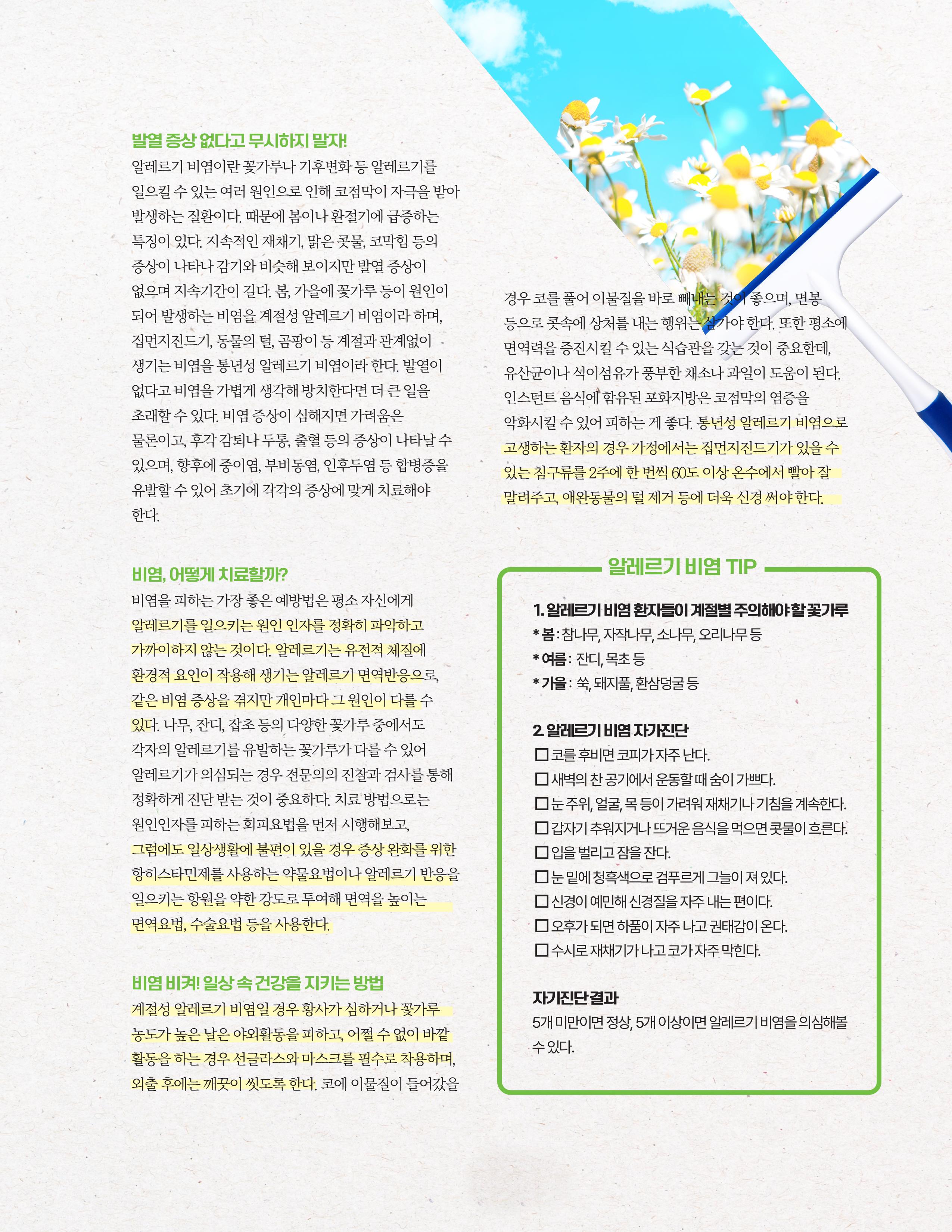 발열 증상 없다고 무시하지 말자!
알레르기 비염이란 꽃가루나 기후변화 등 알레르기를 일으킬 수 있는 여러 원인으로 인해 코점막이 자극을 받아 발생하는 질환이다. 때문에 봄이나 환절기에 급증하는 특징이 있다. 지속적인 재채기, 맑은 콧물, 코막힘 등의 증상이 나타나 감기와 비슷해 보이지만 발열 증상이 없으며 지속기간이 길다. 봄, 가을에 꽃가루 등이 원인이 되어 발생하는 비염을 계절성 알레르기 비염이라 하며, 집먼지진드기, 동물의 털, 곰팡이 등 계절과 관계없이 생기는 비염을 통년성 알레르기 비염이라 한다. 발열이 없다고 비염을 가볍게 생각해 방치한다면 더 큰 일을 초래할 수 있다. 비염 증상이 심해지면 가려움은 물론이고, 후각 감퇴나 두통, 출혈 등의 증상이 나타날 수 있으며, 향후에 중이염, 부비동염, 인후두염 등 합병증을 유발할 수 있어 초기에 각각의 증상에 맞게 치료해야 한다.

비염, 어떻게 치료할까?
비염을 피하는 가장 좋은 예방법은 평소 자신에게 알레르기를 일으키는 원인 인자를 정확히 파악하고 가까이하지 않는 것이다. 알레르기는 유전적 체질에 환경적 요인이 작용해 생기는 알레르기 면역반응으로, 같은 비염 증상을 겪지만 개인마다 그 원인이 다를 수 있다. 나무, 잔디, 잡초 등의 다양한 꽃가루 중에서도 각자의 알레르기를 유발하는 꽃가루가 다를 수 있어 알레르기가 의심되는 경우 전문의의 진찰과 검사를 통해 정확하게 진단 받는 것이 중요하다. 치료 방법으로는 원인인자를 피하는 회피요법을 먼저 시행해보고, 그럼에도 일상생활에 불편이 있을 경우 증상 완화를 위한 항히스타민제를 사용하는 약물요법이나 알레르기 반응을 일으키는 항원을 약한 강도로 투여해 면역을 높이는 면역요법, 수술요법 등을 사용한다.

비염 비켜! 일상 속 건강을 지키는 방법
계절성 알레르기 비염일 경우 황사가 심하거나 꽃가루 농도가 높은 날은 야외활동을 피하고, 어쩔 수 없이 바깥 활동을 하는 경우 선글라스와 마스크를 필수로 착용하며, 외출 후에는 깨끗이 씻도록 한다. 코에 이물질이 들어갔을 경우 코를 풀어 이물질을 바로 빼내는 것이 좋으며, 면봉 등으로 콧속에 상처를 내는 행위는 삼가야 한다. 또한 평소에 면역력을 증진시킬 수 있는 식습관을 갖는 것이 중요한데, 유산균이나 식이섬유가 풍부한 채소나 과일이 도움이 된다. 인스턴트 음식에 함유된 포화지방은 코점막의 염증을 악화시킬 수 있어 피하는 게 좋다. 통년성 알레르기 비염으로 고생하는 환자의 경우 가정에서는 집먼지진드기가 있을 수 있는 침구류를 2주에 한 번씩 60도 이상 온수에서 빨아 잘 말려주고, 애완동물의 털 제거 등에 더욱 신경 써야 한다.

알레르기 비염 TIP
1. 알레르기 비염 환자들이 계절별 주의해야 할 꽃가루
* 봄 : 참나무, 자작나무, 소나무, 오리나무 등
* 여름 : 잔디, 목초 등
* 가을 : 쑥, 돼지풀, 환삼덩굴 등

2. 알레르기 비염 자가진단
☐ 코를 후비면 코피가 자주 난다.
☐ 새벽의 찬 공기에서 운동할 때 숨이 가쁘다.
☐ 눈 주위, 얼굴, 목 등이 가려워 재채기나 기침을 계속한다.
☐ 갑자기 추워지거나 뜨거운 음식을 먹으면 콧물이 흐른다.
☐ 입을 벌리고 잠을 잔다.
☐ 눈 밑에 청흑색으로 검푸르게 그늘이 져 있다.
☐ 신경이 예민해 신경질을 자주 내는 편이다.
☐ 오후가 되면 하품이 자주 나고 권태감이 온다.
☐ 수시로 재채기가 나고 코가 자주 막힌다.

자기진단 결과
5개 미만이면 정상, 5개 이상이면 알레르기 비염을 의심해볼 수 있다.